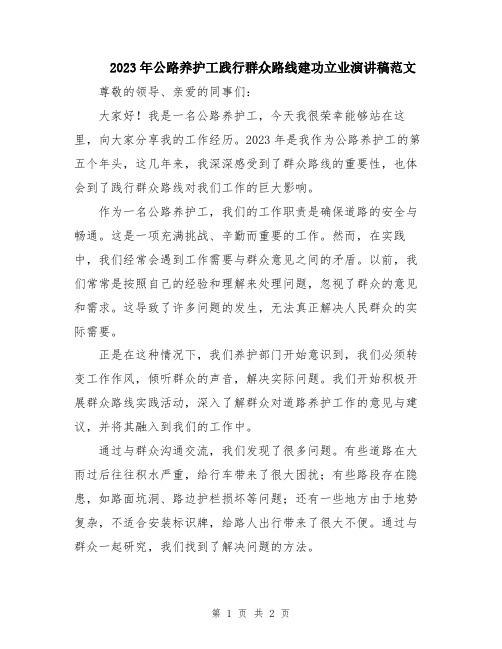 2023年公路养护工践行群众路线建功立业演讲稿范文

尊敬的领导、亲爱的同事们：

大家好！我是一名公路养护工，今天我很荣幸能够站在这里，向大家分享我的工作经历。2023年是我作为公路养护工的第五个年头，这几年来，我深深感受到了群众路线的重要性，也体会到了践行群众路线对我们工作的巨大影响。

作为一名公路养护工，我们的工作职责是确保道路的安全与畅通。这是一项充满挑战、辛勤而重要的工作。然而，在实践中，我们经常会遇到工作需要与群众意见之间的矛盾。以前，我们常常是按照自己的经验和理解来处理问题，忽视了群众的意见和需求。这导致了许多问题的发生，无法真正解决人民群众的实际需要。

正是在这种情况下，我们养护部门开始意识到，我们必须转变工作作风，倾听群众的声音，解决实际问题。我们开始积极开展群众路线实践活动，深入了解群众对道路养护工作的意见与建议，并将其融入到我们的工作中。

通过与群众沟通交流，我们发现了很多问题。有些道路在大雨过后往往积水严重，给行车带来了很大困扰；有些路段存在隐患，如路面坑洞、路边护栏损坏等问题；还有一些地方由于地势复杂，不适合安装标识牌，给路人出行带来了很大不便。通过与群众一起研究，我们找到了解决问题的方法。

第 1 页 共 2 页